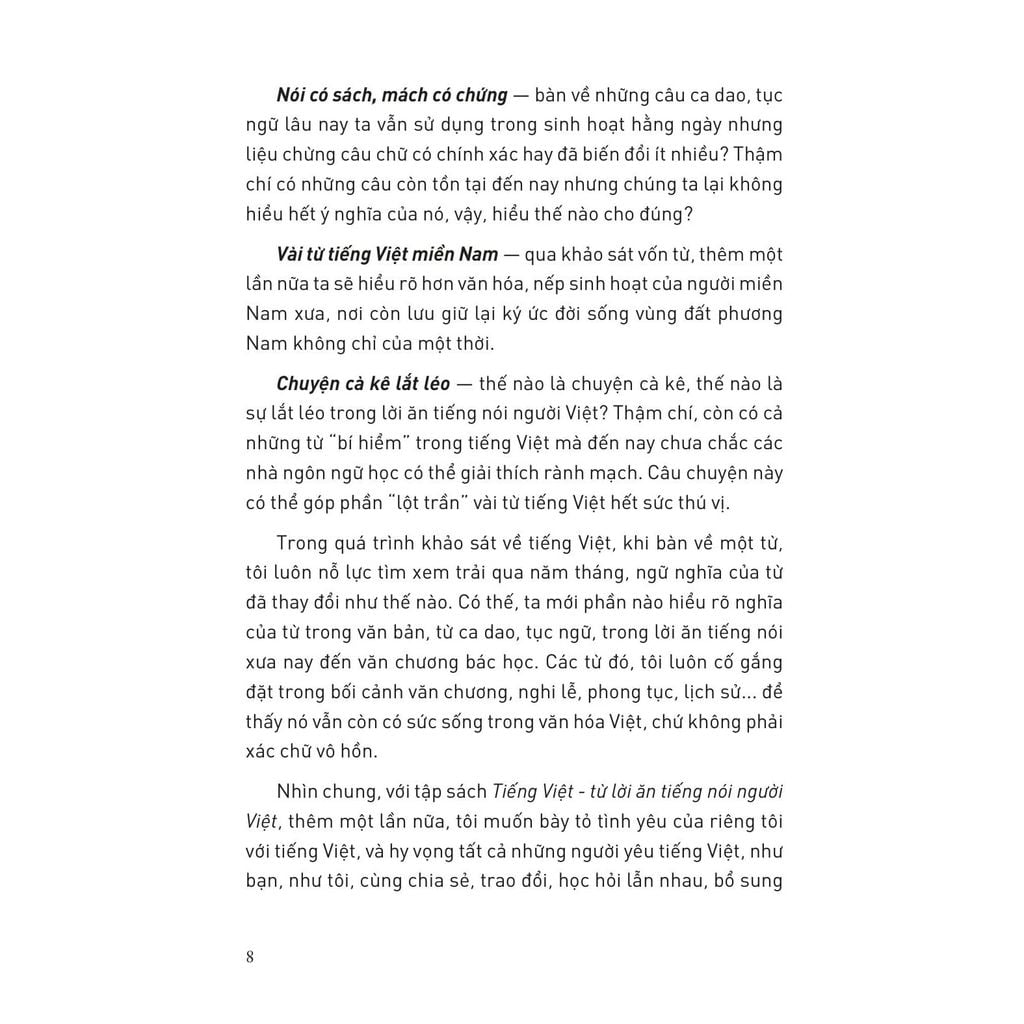 Nói có sách, mách có chứng — bàn về những câu ca dao, tục ngữ lâu nay ta vẫn sử dụng trong sinh hoạt hằng ngày nhưng liệu chừng câu chữ có chính xác hay đã biến đổi ít nhiều? Thậm chí có những câu còn tồn tại đến nay nhưng chúng ta lại không hiểu hết ý nghĩa của nó, vậy, hiểu thế nào cho đúng?

Vài từ tiếng Việt miền Nam — qua khảo sát vốn từ, thêm một lần nữa ta sẽ hiểu rõ hơn văn hóa, nếp sinh hoạt của người miền Nam xưa, nơi còn lưu giữ lại ký ức đời sống vùng đất phương Nam không chỉ của một thời.

Chuyện cà kê lắt léo — thế nào là chuyện cà kê, thế nào là sự lắt léo trong lời ăn tiếng nói người Việt? Thậm chí, còn có cả những từ "bí hiểm" trong tiếng Việt mà đến nay chưa chắc các nhà ngôn ngữ học có thể giải thích rành mạch. Câu chuyện này có thể góp phần "lột trần" vài từ tiếng Việt hết sức thú vị.

Trong quá trình khảo sát về tiếng Việt, khi bàn về một từ, tôi luôn nỗ lực tìm xem trải qua năm tháng, ngữ nghĩa của từ đã thay đổi như thế nào. Có thế, ta mới phần nào hiểu rõ nghĩa của từ trong văn bản, từ ca dao, tục ngữ, trong lời ăn tiếng nói xưa nay đến văn chương bác học. Các từ đó, tôi luôn cố gắng đặt trong bối cảnh văn chương, nghi lễ, phong tục, lịch sử... để thấy nó vẫn còn có sức sống trong văn hóa Việt, chứ không phải xác chữ vô hồn.

Nhìn chung, với tập sách Tiếng Việt - từ lời ăn tiếng nói người Việt, thêm một lần nữa, tôi muốn bày tỏ tình yêu của riêng tôi với tiếng Việt, và hy vọng tất cả những người yêu tiếng Việt, như bạn, như tôi, cùng chia sẻ, trao đổi, học hỏi lẫn nhau, bổ sung

8